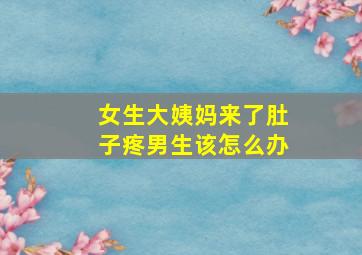 女生大姨妈来了肚子疼男生该怎么办